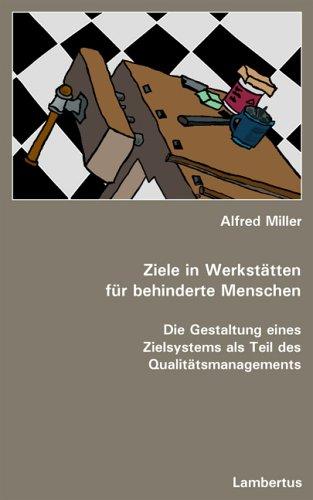 Alfred Miller

Ziele in Werkstätten für behinderte Menschen

Die Gestaltung eines Zielsystems als Teil des Qualitätsmanagements

Lambertus